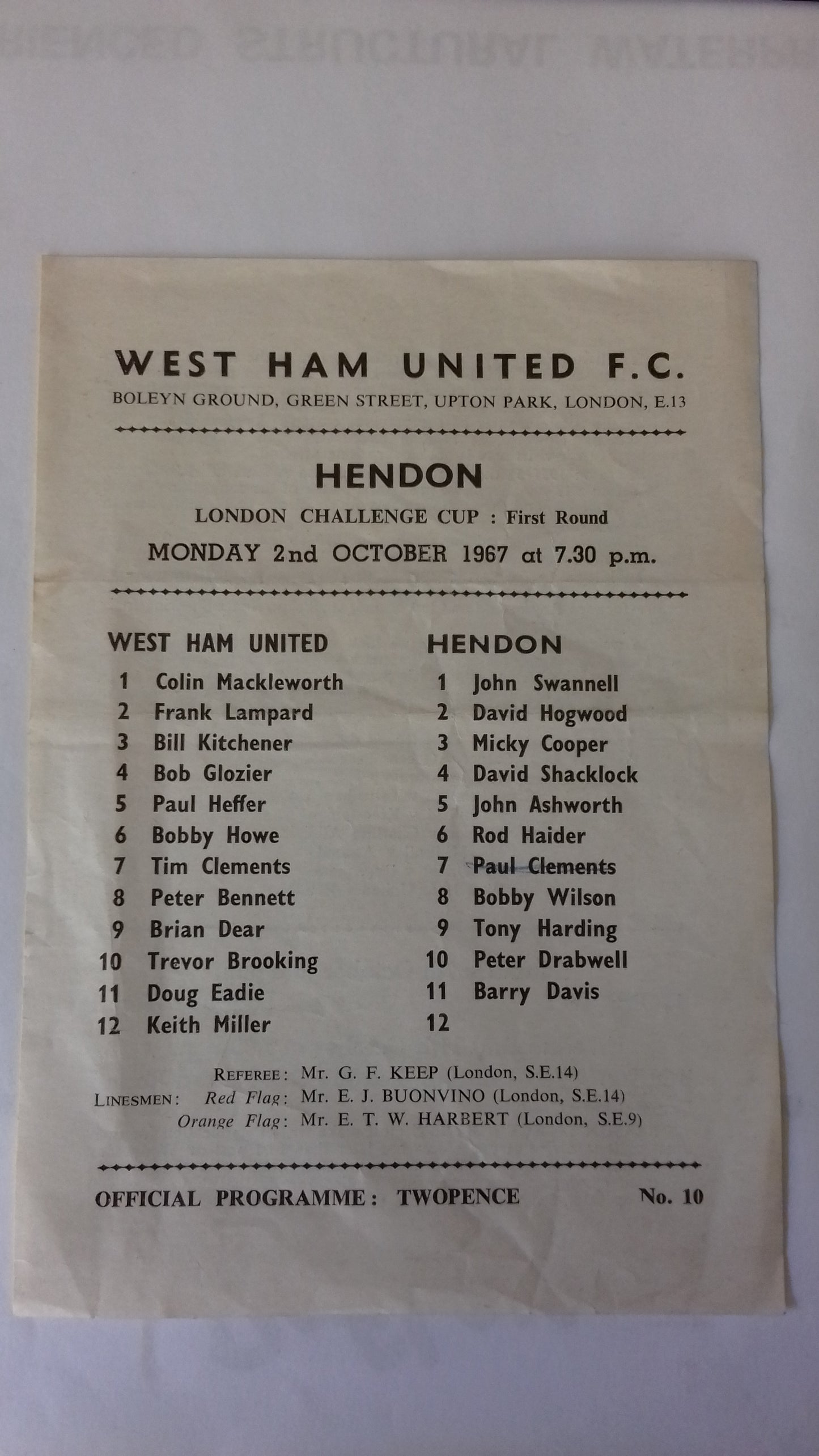 WEST HAM UNITED F.C.

BOLEYN GROUND, GREEN STREET, UPTON PARK, LONDON, E.13

HENDON

LONDON CHALLENGE CUP : First Round

MONDAY 2nd OCTOBER 1967 at 7.30 p.m.

WEST HAM UNITED
1 Colin Mackleworth
2 Frank Lampard
3 Bill Kitchener
4 Bob Glozier
5 Paul Heffer
6 Bobby Howe
7 Tim Clements
8 Peter Bennett
9 Brian Dear
10 Trevor Brooking
11 Doug Eadie
12 Keith Miller

HENDON
1 John Swannell
2 David Hogwood
3 Micky Cooper
4 David Shacklock
5 John Ashworth
6 Rod Haider
7 Paul Clements
8 Bobby Wilson
9 Tony Harding
10 Peter Drabwell
11 Barry Davis
12

REFEREE: Mr. G. F. KEEP (London, S.E.14)
LINESMEN: Red Flag: Mr. E. J. BUONVINO (London, S.E.14)
Orange Flag: Mr. E. T. W. HARBERT (London, S.E.9)

OFFICIAL PROGRAMME: TWOPENCE No. 10